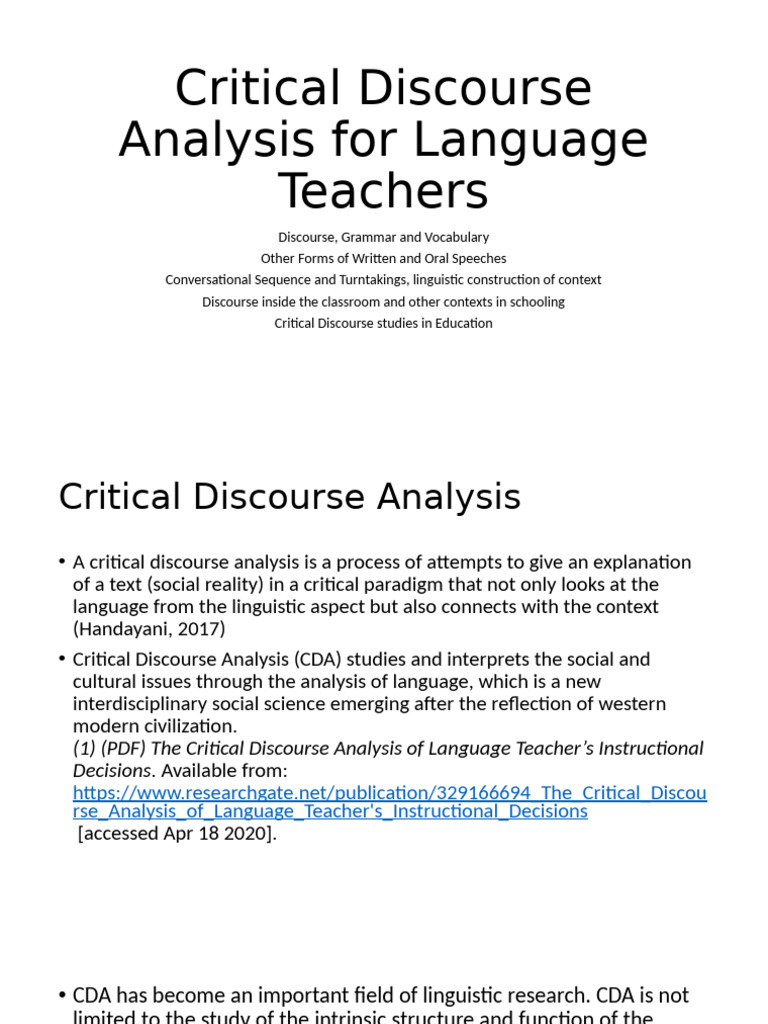 Critical Discourse Analysis for Language Teachers

Discourse, Grammar and Vocabulary
Other Forms of Written and Oral Speeches
Conversational Sequence and Turntakings, linguistic construction of context
Discourse inside the classroom and other contexts in schooling
Critical Discourse studies in Education

Critical Discourse Analysis

• A critical discourse analysis is a process of attempts to give an explanation of a text (social reality) in a critical paradigm that not only looks at the language from the linguistic aspect but also connects with the context (Handayani, 2017)

• Critical Discourse Analysis (CDA) studies and interprets the social and cultural issues through the analysis of language, which is a new interdisciplinary social science emerging after the reflection of western modern civilization.
(1) (PDF) The Critical Discourse Analysis of Language Teacher's Instructional Decisions. Available from: https://www.researchgate.net/publication/329166694_The_Critical_Discourse_Analysis_of_Language_Teacher's_Instructional_Decisions [accessed Apr 18 2020].

• CDA has become an important field of linguistic research. CDA is not limited to the study of the intrinsic structure and function of the